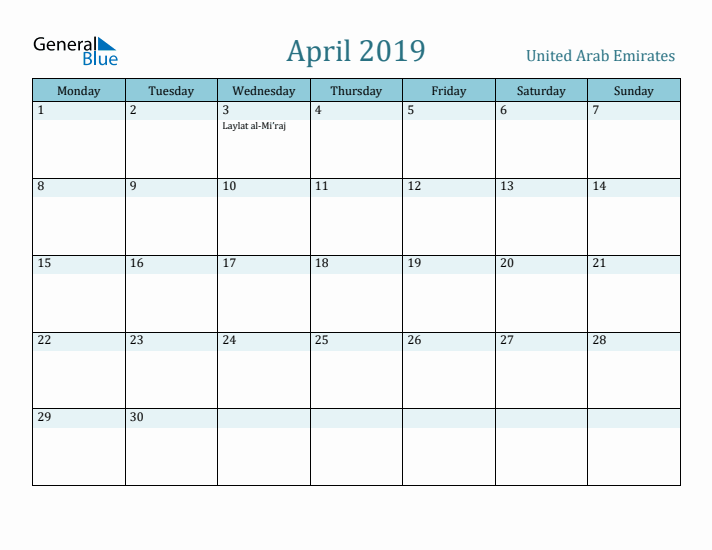 General Blue

April 2019

United Arab Emirates

| Monday | Tuesday | Wednesday | Thursday | Friday | Saturday | Sunday |
|---|---|---|---|---|---|---|
| 1 | 2 | 3 Laylat al-Mi'raj | 4 | 5 | 6 | 7 |
| 8 | 9 | 10 | 11 | 12 | 13 | 14 |
| 15 | 16 | 17 | 18 | 19 | 20 | 21 |
| 22 | 23 | 24 | 25 | 26 | 27 | 28 |
| 29 | 30 | | | | | |